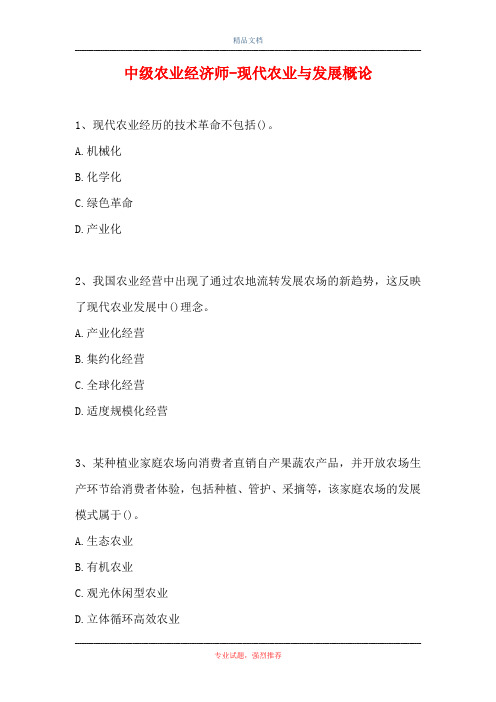 精品文档

中级农业经济师-现代农业与发展概论

1、现代农业经历的技术革命不包括()。

A.机械化

B.化学化

C.绿色革命

D.产业化

2、我国农业经营中出现了通过农地流转发展农场的新趋势，这反映了现代农业发展中()理念。

A.产业化经营

B.集约化经营

C.全球化经营

D.适度规模化经营

3、某种植业家庭农场向消费者直销自产果蔬农产品，并开放农场生产环节给消费者体验，包括种植、管护、采摘等，该家庭农场的发展模式属于()。

A.生态农业

B.有机农业

C.观光休闲型农业

D.立体循环高效农业

专业试题，强烈推荐